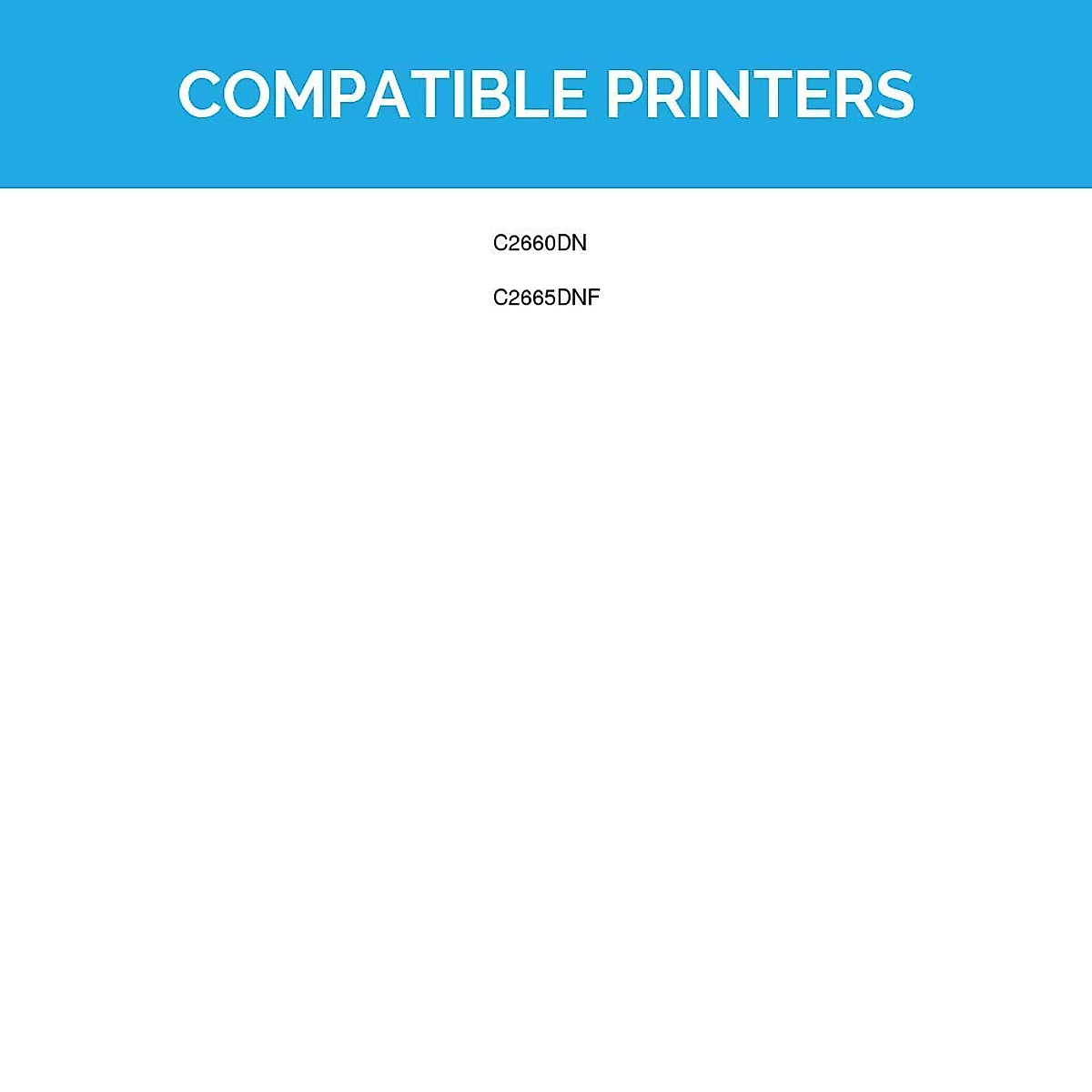 COMPATIBLE PRINTERS

C2660DN

C2665DNF